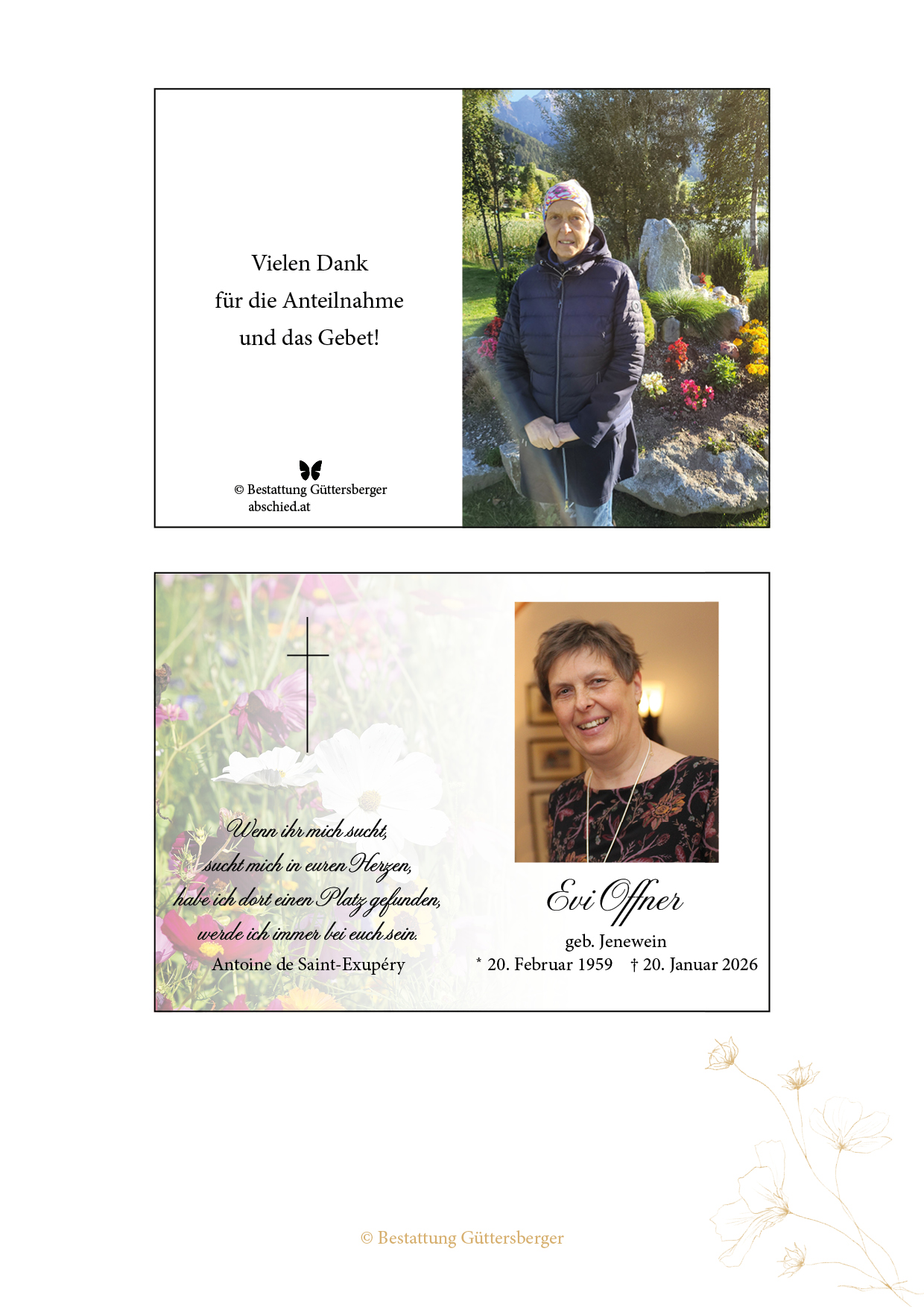 Vielen Dank
für die Anteilnahme
und das Gebet!

© Bestattung Güttersberger
abschied.at

Wenn ihr mich sucht,
sucht mich in euren Herzen,
habe ich dort einen Platz gefunden,
werde ich immer bei euch sein.
Antoine de Saint-Exupéry

Evi Offner
geb. Jenewein
* 20. Februar 1959 † 20. Januar 2026

© Bestattung Güttersberger